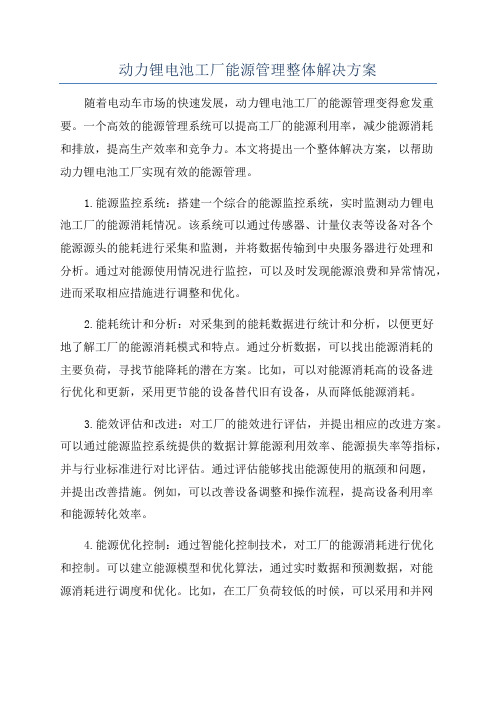 动力锂电池工厂能源管理整体解决方案

随着电动车市场的快速发展，动力锂电池工厂的能源管理变得愈发重要。一个高效的能源管理系统可以提高工厂的能源利用率，减少能源消耗和排放，提高生产效率和竞争力。本文将提出一个整体解决方案，以帮助动力锂电池工厂实现有效的能源管理。

1.能源监控系统：搭建一个综合的能源监控系统，实时监测动力锂电池工厂的能源消耗情况。该系统可以通过传感器、计量仪表等设备对各个能源源头的能耗进行采集和监测，并将数据传输到中央服务器进行处理和分析。通过对能源使用情况进行监控，可以及时发现能源浪费和异常情况，进而采取相应措施进行调整和优化。

2.能耗统计和分析：对采集到的能耗数据进行统计和分析，以便更好地了解工厂的能源消耗模式和特点。通过分析数据，可以找出能源消耗的主要负荷，寻找节能降耗的潜在方案。比如，可以对能源消耗高的设备进行优化和更新，采用更节能的设备替代旧有设备，从而降低能源消耗。

3.能效评估和改进：对工厂的能效进行评估，并提出相应的改进方案。可以通过能源监控系统提供的数据计算能源利用效率、能源损失率等指标，并与行业标准进行对比评估。通过评估能够找出能源使用的瓶颈和问题，并提出改善措施。例如，可以改善设备调整和操作流程，提高设备利用率和能源转化效率。

4.能源优化控制：通过智能化控制技术，对工厂的能源消耗进行优化和控制。可以建立能源模型和优化算法，通过实时数据和预测数据，对能源消耗进行调度和优化。比如，在工厂负荷较低的时候，可以采用和并网